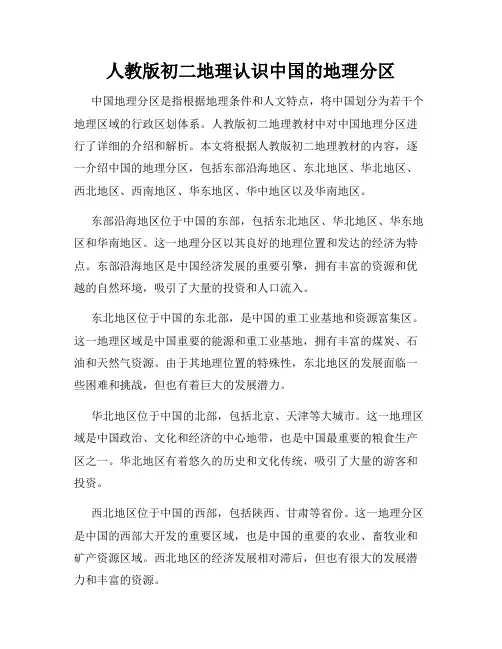 人教版初二地理认识中国的地理分区

中国地理分区是指根据地理条件和人文特点，将中国划分为若干个地理区域的行政区划体系。人教版初二地理教材中对中国地理分区进行了详细的介绍和解析。本文将根据人教版初二地理教材的内容，逐一介绍中国的地理分区，包括东部沿海地区、东北地区、华北地区、西北地区、西南地区、华东地区、华中地区以及华南地区。

东部沿海地区位于中国的东部，包括东北地区、华北地区、华东地区和华南地区。这一地理分区以其良好的地理位置和发达的经济为特点。东部沿海地区是中国经济发展的重要引擎，拥有丰富的资源和优越的自然环境，吸引了大量的投资和人口流入。

东北地区位于中国的东北部，是中国的重工业基地和资源富集区。这一地理区域是中国重要的能源和重工业基地，拥有丰富的煤炭、石油和天然气资源。由于其地理位置的特殊性，东北地区的发展面临一些困难和挑战，但也有着巨大的发展潜力。

华北地区位于中国的北部，包括北京、天津等大城市。这一地理区域是中国政治、文化和经济的中心地带，也是中国最重要的粮食生产区之一。华北地区有着悠久的历史和文化传统，吸引了大量的游客和投资。

西北地区位于中国的西部，包括陕西、甘肃等省份。这一地理分区是中国的西部大开发的重要区域，也是中国的重要的农业、畜牧业和矿产资源区域。西北地区的经济发展相对滞后，但也有很大的发展潜力和丰富的资源。